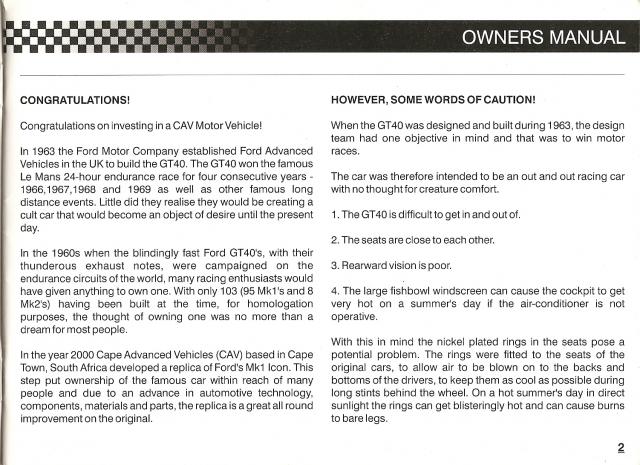 OWNERS MANUAL

CONGRATULATIONS!

Congratulations on investing in a CAV Motor Vehicle!

In 1963 the Ford Motor Company established Ford Advanced Vehicles in the UK to build the GT40. The GT40 won the famous Le Mans 24-hour endurance race for four consecutive years - 1966,1967,1968 and 1969 as well as other famous long distance events. Little did they realise they would be creating a cult car that would become an object of desire until the present day.

In the 1960s when the blindingly fast Ford GT40's, with their thunderous exhaust notes, were campaigned on the endurance circuits of the world, many racing enthusiasts would have given anything to own one. With only 103 (95 Mk1's and 8 Mk2's) having been built at the time, for homologation purposes, the thought of owning one was no more than a dream for most people.

In the year 2000 Cape Advanced Vehicles (CAV) based in Cape Town, South Africa developed a replica of Ford's Mk1 Icon. This step put ownership of the famous car within reach of many people and due to an advance in automotive technology, components, materials and parts, the replica is a great all round improvement on the original.

HOWEVER, SOME WORDS OF CAUTION!

When the GT40 was designed and built during 1963, the design team had one objective in mind and that was to win motor races.

The car was therefore intended to be an out and out racing car with no thought for creature comfort.

1. The GT40 is difficult to get in and out of.

2. The seats are close to each other.

3. Rearward vision is poor.

4. The large fishbowl windscreen can cause the cockpit to get very hot on a summer's day if the air-conditioner is not operative.

With this in mind the nickel plated rings in the seats pose a potential problem. The rings were fitted to the seats of the original cars, to allow air to be blown on to the backs and bottoms of the drivers, to keep them as cool as possible during long stints behind the wheel. On a hot summer's day in direct sunlight the rings can get blisteringly hot and can cause burns to bare legs.

2